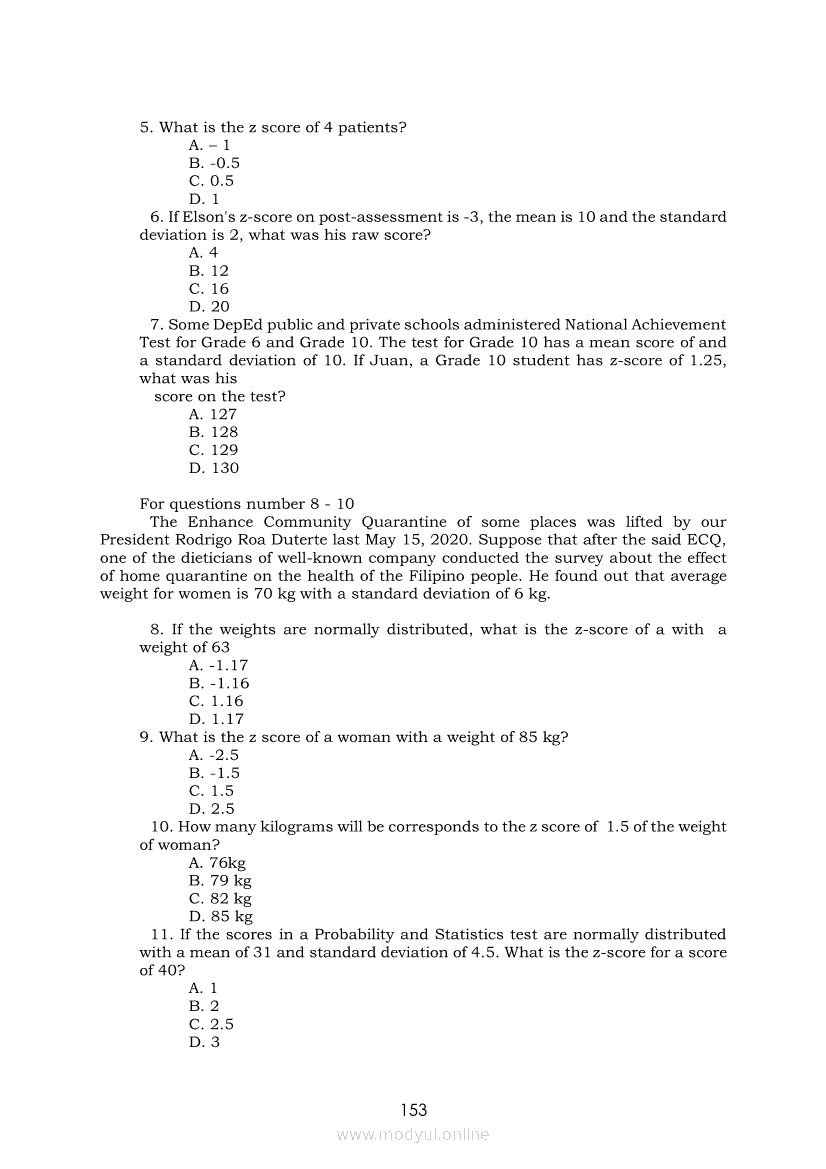 5. What is the z score of 4 patients?
A. – 1
B. -0.5
C. 0.5
D. 1
6. If Elson's z-score on post-assessment is -3, the mean is 10 and the standard deviation is 2, what was his raw score?
A. 4
B. 12
C. 16
D. 20
7. Some DepEd public and private schools administered National Achievement Test for Grade 6 and Grade 10. The test for Grade 10 has a mean score of and a standard deviation of 10. If Juan, a Grade 10 student has z-score of 1.25, what was his
score on the test?
A. 127
B. 128
C. 129
D. 130

For questions number 8 - 10
The Enhance Community Quarantine of some places was lifted by our President Rodrigo Roa Duterte last May 15, 2020. Suppose that after the said ECQ, one of the dieticians of well-known company conducted the survey about the effect of home quarantine on the health of the Filipino people. He found out that average weight for women is 70 kg with a standard deviation of 6 kg.

8. If the weights are normally distributed, what is the z-score of a with a weight of 63
A. -1.17
B. -1.16
C. 1.16
D. 1.17
9. What is the z score of a woman with a weight of 85 kg?
A. -2.5
B. -1.5
C. 1.5
D. 2.5
10. How many kilograms will be corresponds to the z score of 1.5 of the weight of woman?
A. 76kg
B. 79 kg
C. 82 kg
D. 85 kg
11. If the scores in a Probability and Statistics test are normally distributed with a mean of 31 and standard deviation of 4.5. What is the z-score for a score of 40?
A. 1
B. 2
C. 2.5
D. 3

153
www.modyul.online